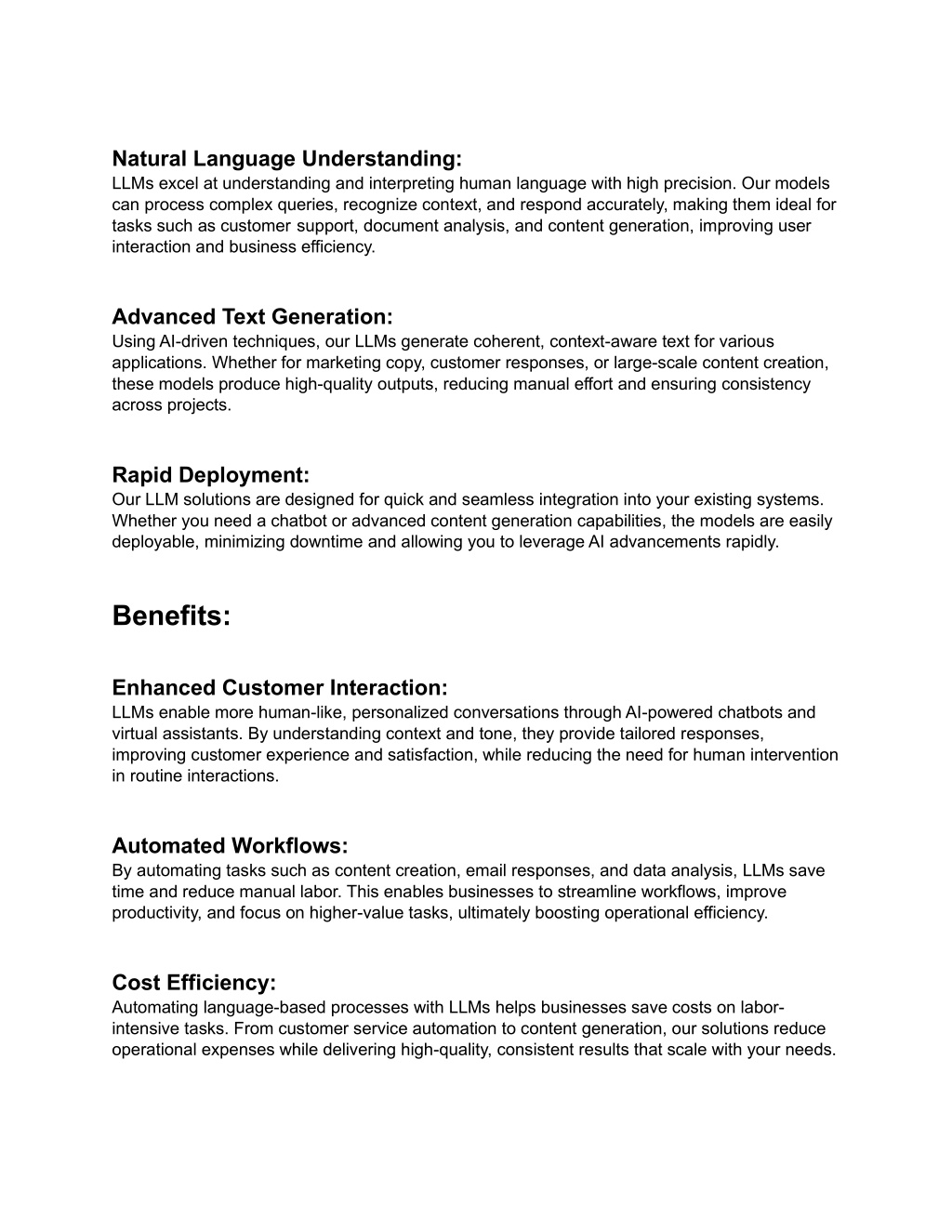 Natural Language Understanding:
LLMs excel at understanding and interpreting human language with high precision. Our models can process complex queries, recognize context, and respond accurately, making them ideal for tasks such as customer support, document analysis, and content generation, improving user interaction and business efficiency.

Advanced Text Generation:
Using AI-driven techniques, our LLMs generate coherent, context-aware text for various applications. Whether for marketing copy, customer responses, or large-scale content creation, these models produce high-quality outputs, reducing manual effort and ensuring consistency across projects.

Rapid Deployment:
Our LLM solutions are designed for quick and seamless integration into your existing systems. Whether you need a chatbot or advanced content generation capabilities, the models are easily deployable, minimizing downtime and allowing you to leverage AI advancements rapidly.

Benefits:

Enhanced Customer Interaction:
LLMs enable more human-like, personalized conversations through AI-powered chatbots and virtual assistants. By understanding context and tone, they provide tailored responses, improving customer experience and satisfaction, while reducing the need for human intervention in routine interactions.

Automated Workflows:
By automating tasks such as content creation, email responses, and data analysis, LLMs save time and reduce manual labor. This enables businesses to streamline workflows, improve productivity, and focus on higher-value tasks, ultimately boosting operational efficiency.

Cost Efficiency:
Automating language-based processes with LLMs helps businesses save costs on labor-intensive tasks. From customer service automation to content generation, our solutions reduce operational expenses while delivering high-quality, consistent results that scale with your needs.